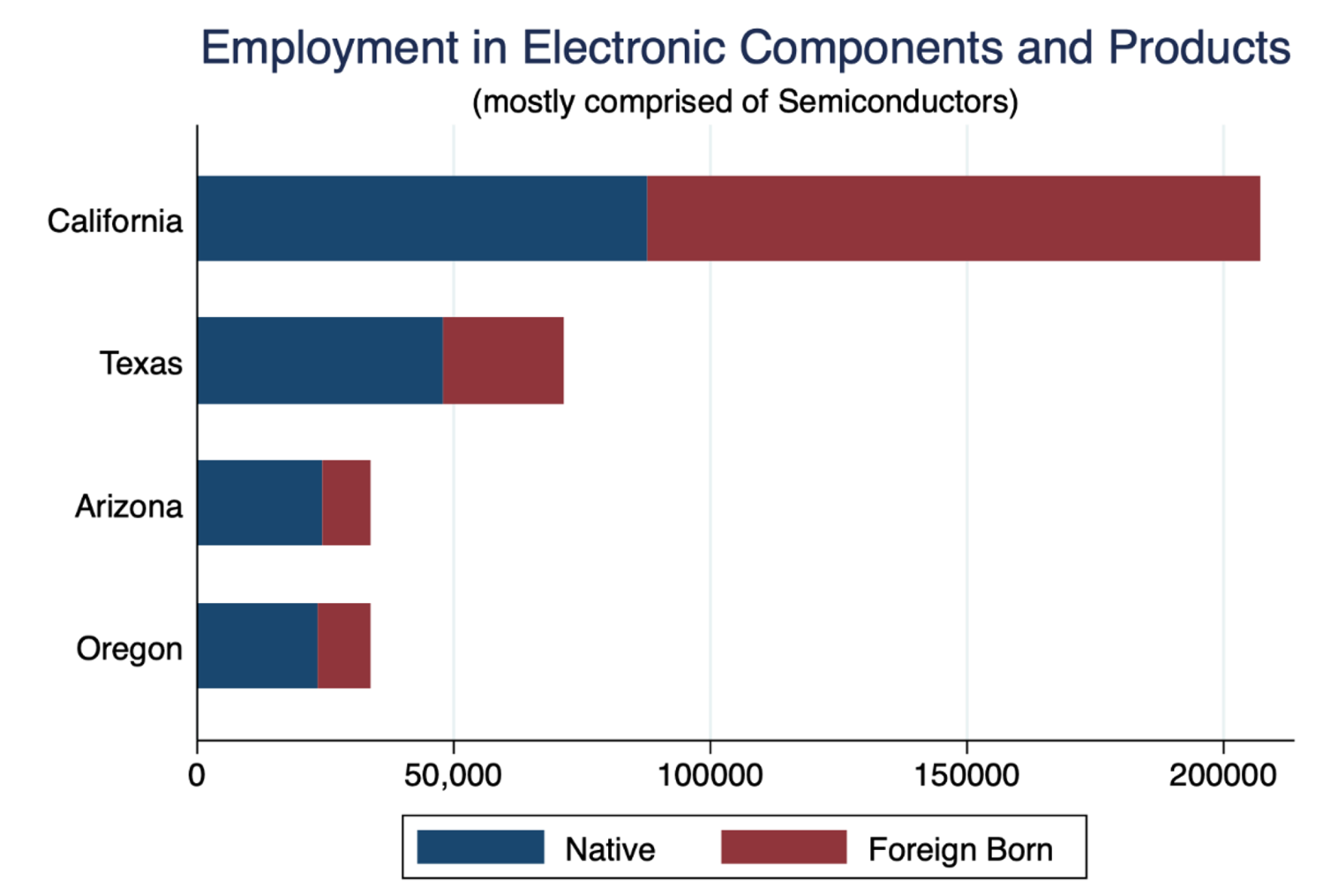 Employment in Electronic Components and Products
(mostly comprised of Semiconductors)

California
Texas
Arizona
Oregon

0
50,000
100000
150000
200000

Native
Foreign Born